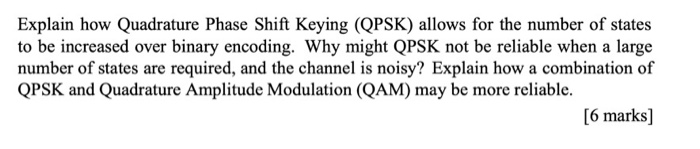 Explain how Quadrature Phase Shift Keying (QPSK) allows for the number of states to be increased over binary encoding. Why might QPSK not be reliable when a large number of states are required, and the channel is noisy? Explain how a combination of QPSK and Quadrature Amplitude Modulation (QAM) may be more reliable.

[6 marks]